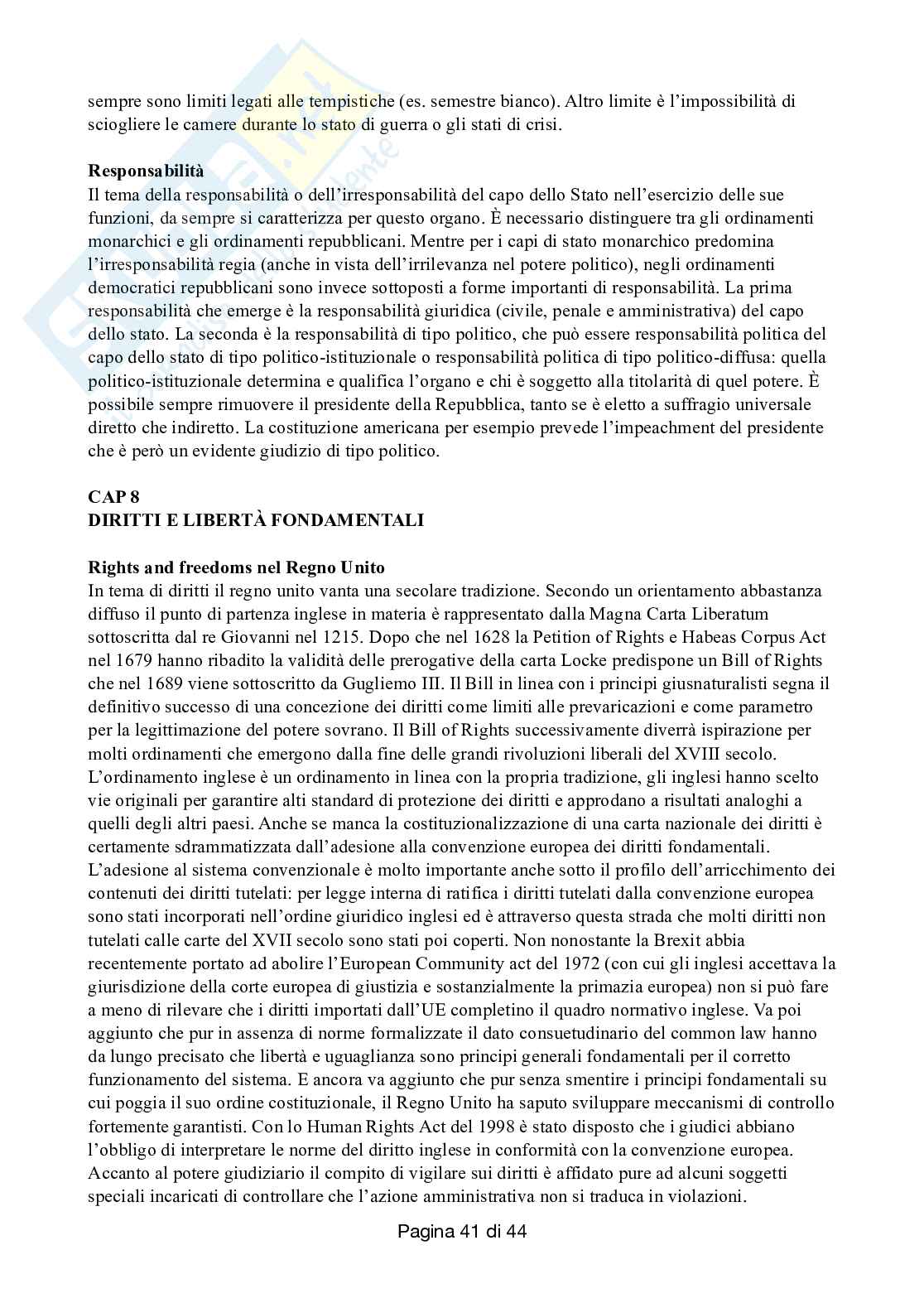 sempre sono limiti legati alle tempistiche (es. semestre bianco). Altro limite è l'impossibilità di sciogliere le camere durante lo stato di guerra o gli stati di crisi.

**Responsabilità**
Il tema della responsabilità o dell'irresponsabilità del capo dello Stato nell'esercizio delle sue funzioni, da sempre si caratterizza per questo organo. È necessario distinguere tra gli ordinamenti monarchici e gli ordinamenti repubblicani. Mentre per i capi di stato monarchico predomina l'irresponsabilità regia (anche in vista dell'irrilevanza nel potere politico), negli ordinamenti democratici repubblicani sono invece sottoposti a forme importanti di responsabilità. La prima responsabilità che emerge è la responsabilità giuridica (civile, penale e amministrativa) del capo dello stato. La seconda è la responsabilità di tipo politico, che può essere responsabilità politica del capo dello stato di tipo politico-istituzionale o responsabilità politica di tipo politico-diffusa: quella politico-istituzionale determina e qualifica l'organo e chi è soggetto alla titolarità di quel potere. È possibile sempre rimuovere il presidente della Repubblica, tanto se è eletto a suffragio universale diretto che indiretto. La costituzione americana per esempio prevede l'impeachment del presidente che è però un evidente giudizio di tipo politico.

**CAP 8**
**DIRITTI E LIBERTÀ FONDAMENTALI**

**Rights and freedoms nel Regno Unito**
In tema di diritti il regno unito vanta una secolare tradizione. Secondo un orientamento abbastanza diffuso il punto di partenza inglese in materia è rappresentato dalla Magna Carta Liberatum sottoscritta dal re Giovanni nel 1215. Dopo che nel 1628 la Petition of Rights e Habeas Corpus Act nel 1679 hanno ribadito la validità delle prerogative della carta Locke predispone un Bill of Rights che nel 1689 viene sottoscritto da Gugliemo III. Il Bill in linea con i principi giusnaturalisti segna il definitivo successo di una concezione dei diritti come limiti alle prevaricazioni e come parametro per la legittimazione del potere sovrano. Il Bill of Rights successivamente diverrà ispirazione per molti ordinamenti che emergono dalla fine delle grandi rivoluzioni liberali del XVIII secolo. L'ordinamento inglese è un ordinamento in linea con la propria tradizione, gli inglesi hanno scelto vie originali per garantire alti standard di protezione dei diritti e approdano a risultati analoghi a quelli degli altri paesi. Anche se manca la costituzionalizzazione di una carta nazionale dei diritti è certamente sdrammatizzata dall'adesione alla convenzione europea dei diritti fondamentali. L'adesione al sistema convenzionale è molto importante anche sotto il profilo dell'arricchimento dei contenuti dei diritti tutelati: per legge interna di ratifica i diritti tutelati dalla convenzione europea sono stati incorporati nell'ordine giuridico inglesi ed è attraverso questa strada che molti diritti non tutelati calle carte del XVII secolo sono stati poi coperti. Non nonostante la Brexit abbia recentemente portato ad abolire l'European Community act del 1972 (con cui gli inglesi accettava la giurisdizione della corte europea di giustizia e sostanzialmente la primazia europea) non si può fare a meno di rilevare che i diritti importati dall'UE completino il quadro normativo inglese. Va poi aggiunto che pur in assenza di norme formalizzate il dato consuetudinario del common law hanno da lungo precisato che libertà e uguaglianza sono principi generali fondamentali per il corretto funzionamento del sistema. E ancora va aggiunto che pur senza smentire i principi fondamentali su cui poggia il suo ordine costituzionale, il Regno Unito ha saputo sviluppare meccanismi di controllo fortemente garantisti. Con lo Human Rights Act del 1998 è stato disposto che i giudici abbiano l'obbligo di interpretare le norme del diritto inglese in conformità con la convenzione europea. Accanto al potere giudiziario il compito di vigilare sui diritti è affidato pure ad alcuni soggetti speciali incaricati di controllare che l'azione amministrativa non si traduca in violazioni.

Pagina 41 di 44